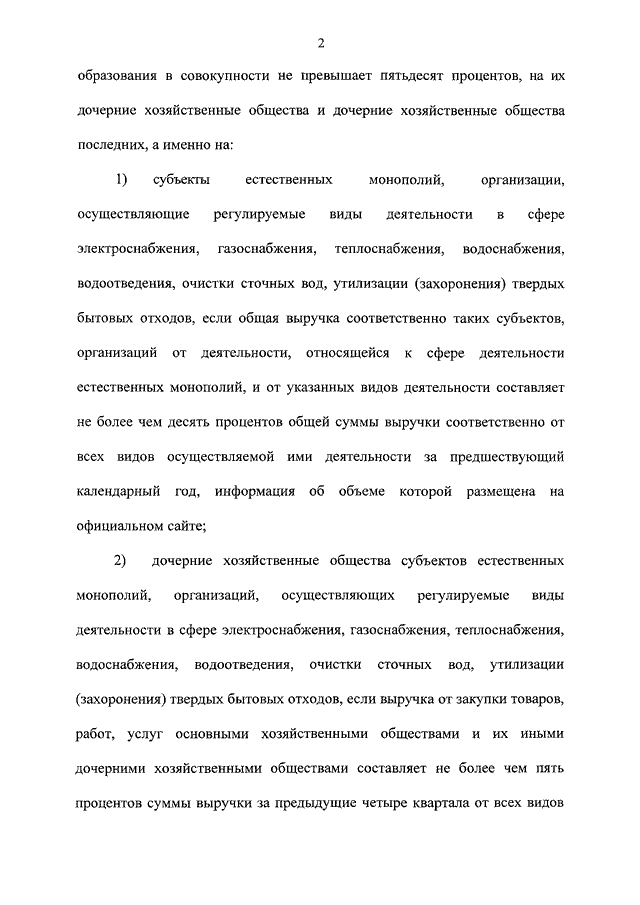 2

образования в совокупности не превышает пятьдесят процентов, на их дочерние хозяйственные общества и дочерние хозяйственные общества последних, а именно на:

1) субъекты естественных монополий, организации, осуществляющие регулируемые виды деятельности в сфере электроснабжения, газоснабжения, теплоснабжения, водоснабжения, водоотведения, очистки сточных вод, утилизации (захоронения) твердых бытовых отходов, если общая выручка соответственно таких субъектов, организаций от деятельности, относящейся к сфере деятельности естественных монополий, и от указанных видов деятельности составляет не более чем десять процентов общей суммы выручки соответственно от всех видов осуществляемой ими деятельности за предшествующий календарный год, информация об объеме которой размещена на официальном сайте;

2) дочерние хозяйственные общества субъектов естественных монополий, организаций, осуществляющих регулируемые виды деятельности в сфере электроснабжения, газоснабжения, теплоснабжения, водоснабжения, водоотведения, очистки сточных вод, утилизации (захоронения) твердых бытовых отходов, если выручка от закупки товаров, работ, услуг основными хозяйственными обществами и их иными дочерними хозяйственными обществами составляет не более чем пять процентов суммы выручки за предыдущие четыре квартала от всех видов